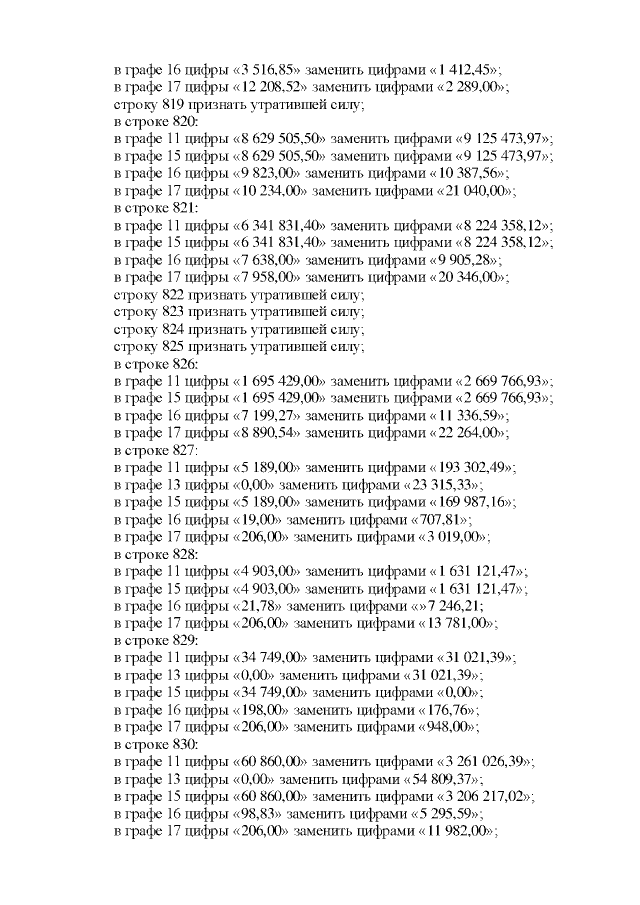 в графе 16 цифры «3 516,85» заменить цифрами «1 412,45»;
в графе 17 цифры «12 208,52» заменить цифрами «2 289,00»;
строку 819 признать утратившей силу;
в строке 820:
в графе 11 цифры «8 629 505,50» заменить цифрами «9 125 473,97»;
в графе 15 цифры «8 629 505,50» заменить цифрами «9 125 473,97»;
в графе 16 цифры «9 823,00» заменить цифрами «10 387,56»;
в графе 17 цифры «10 234,00» заменить цифрами «21 040,00»;
в строке 821:
в графе 11 цифры «6 341 831,40» заменить цифрами «8 224 358,12»;
в графе 15 цифры «6 341 831,40» заменить цифрами «8 224 358,12»;
в графе 16 цифры «7 638,00» заменить цифрами «9 905,28»;
в графе 17 цифры «7 958,00» заменить цифрами «20 346,00»;
строку 822 признать утратившей силу;
строку 823 признать утратившей силу;
строку 824 признать утратившей силу;
строку 825 признать утратившей силу;
в строке 826:
в графе 11 цифры «1 695 429,00» заменить цифрами «2 669 766,93»;
в графе 15 цифры «1 695 429,00» заменить цифрами «2 669 766,93»;
в графе 16 цифры «7 199,27» заменить цифрами «11 336,59»;
в графе 17 цифры «8 890,54» заменить цифрами «22 264,00»;
в строке 827:
в графе 11 цифры «5 189,00» заменить цифрами «193 302,49»;
в графе 13 цифры «0,00» заменить цифрами «23 315,33»;
в графе 15 цифры «5 189,00» заменить цифрами «169 987,16»;
в графе 16 цифры «19,00» заменить цифрами «707,81»;
в графе 17 цифры «206,00» заменить цифрами «3 019,00»;
в строке 828:
в графе 11 цифры «4 903,00» заменить цифрами «1 631 121,47»;
в графе 15 цифры «4 903,00» заменить цифрами «1 631 121,47»;
в графе 16 цифры «21,78» заменить цифрами «»7 246,21;
в графе 17 цифры «206,00» заменить цифрами «13 781,00»;
в строке 829:
в графе 11 цифры «34 749,00» заменить цифрами «31 021,39»;
в графе 13 цифры «0,00» заменить цифрами «31 021,39»;
в графе 15 цифры «34 749,00» заменить цифрами «0,00»;
в графе 16 цифры «198,00» заменить цифрами «176,76»;
в графе 17 цифры «206,00» заменить цифрами «948,00»;
в строке 830:
в графе 11 цифры «60 860,00» заменить цифрами «3 261 026,39»;
в графе 13 цифры «0,00» заменить цифрами «54 809,37»;
в графе 15 цифры «60 860,00» заменить цифрами «3 206 217,02»;
в графе 16 цифры «98,83» заменить цифрами «5 295,59»;
в графе 17 цифры «206,00» заменить цифрами «11 982,00»;